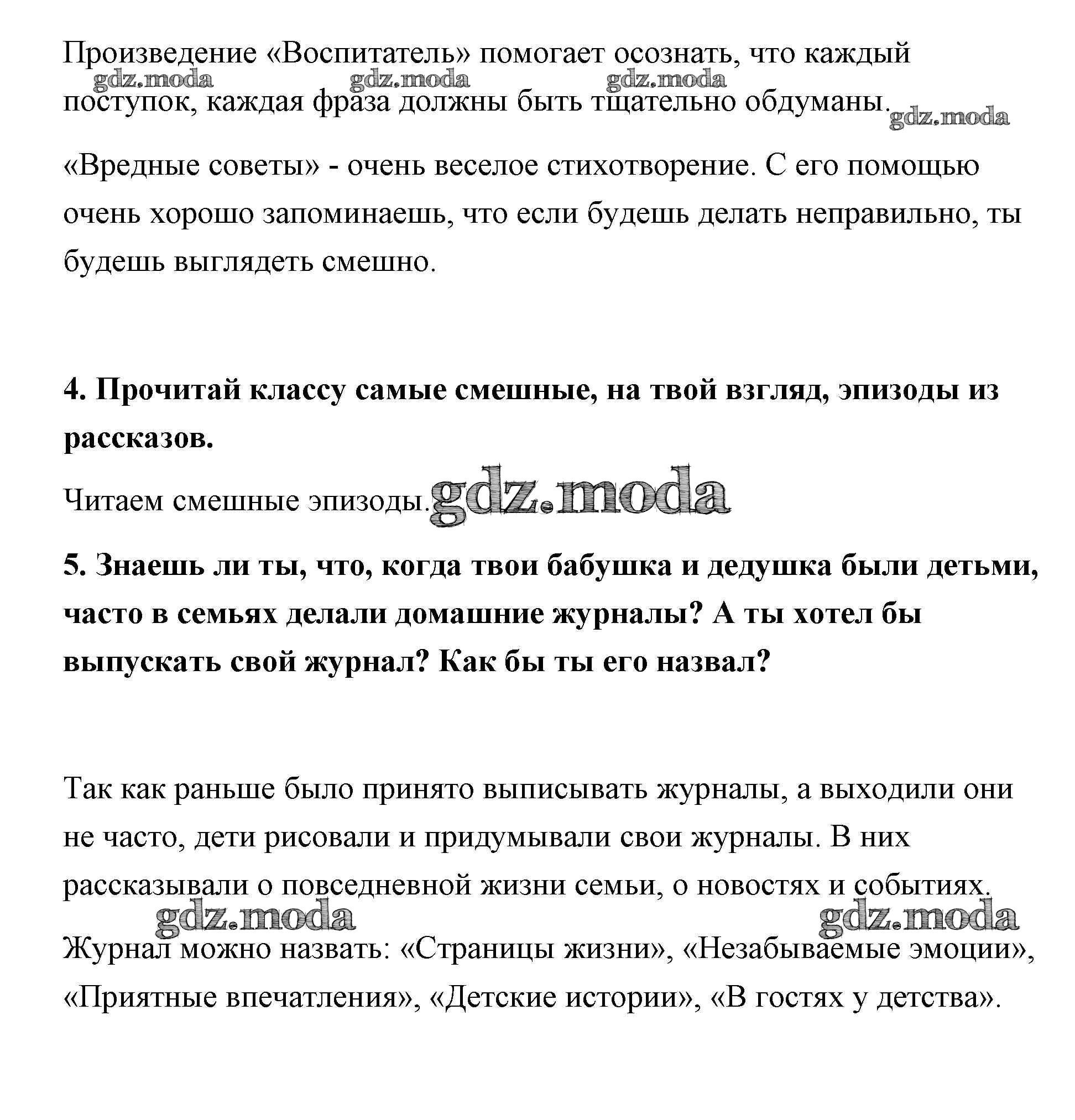 Произведение «Воспитатель» помогает осознать, что каждый поступок, каждая фраза должны быть тщательно обдуманы.

gdz.moda gdz.moda gdz.moda gdz.moda

«Вредные советы» - очень веселое стихотворение. С его помощью очень хорошо запоминаешь, что если будешь делать неправильно, ты будешь выглядеть смешно.

**4. Прочитай классу самые смешные, на твой взгляд, эпизоды из рассказов.**

Читаем смешные эпизоды. gdz.moda

**5. Знаешь ли ты, что, когда твои бабушка и дедушка были детьми, часто в семьях делали домашние журналы? А ты хотел бы выпускать свой журнал? Как бы ты его назвал?**

Так как раньше было принято выписывать журналы, а выходили они не часто, дети рисовали и придумывали свои журналы. В них рассказывали о повседневной жизни семьи, о новостях и событиях.

gdz.moda gdz.moda

Журнал можно назвать: «Страницы жизни», «Незабываемые эмоции», «Приятные впечатления», «Детские истории», «В гостях у детства».